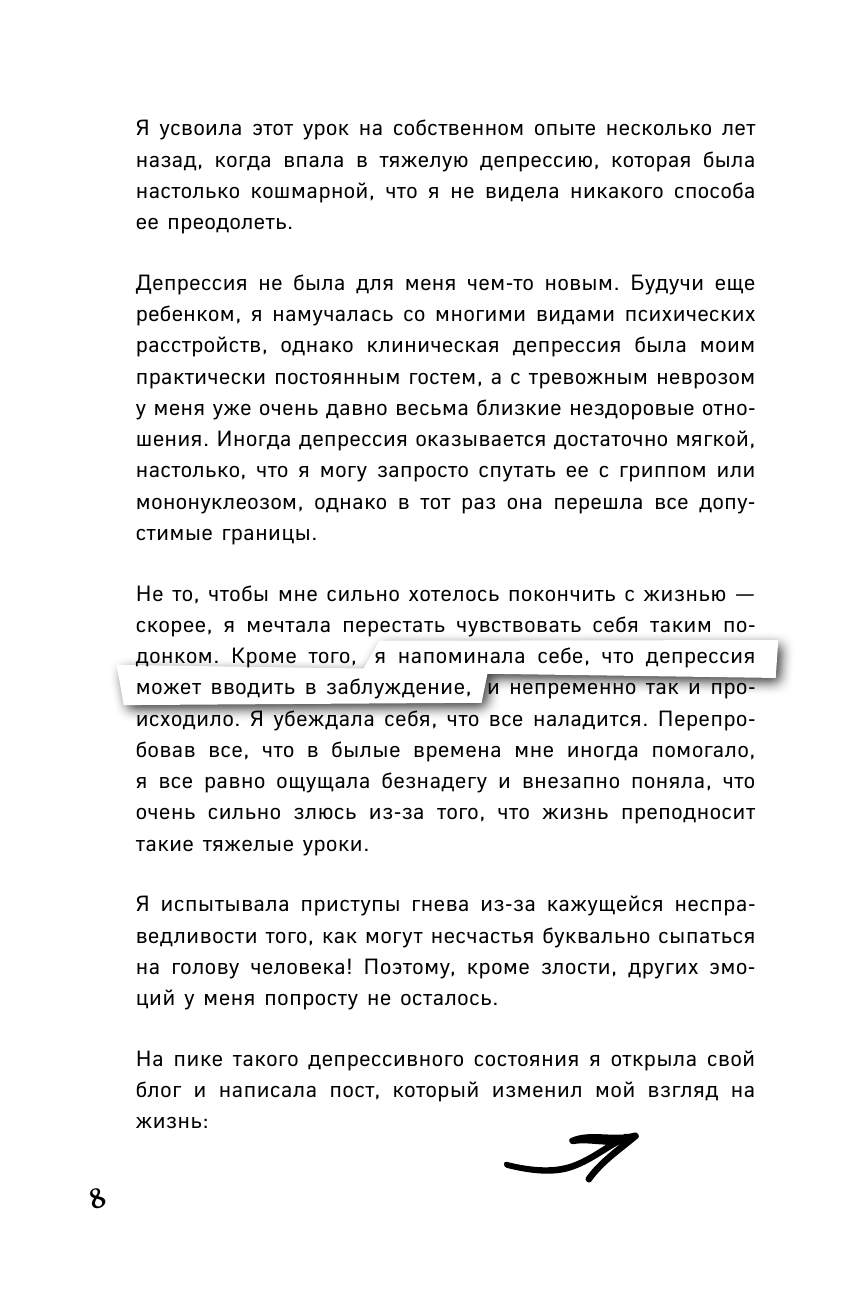 Я усвоила этот урок на собственном опыте несколько лет назад, когда впала в тяжелую депрессию, которая была настолько кошмарной, что я не видела никакого способа ее преодолеть.

Депрессия не была для меня чем-то новым. Будучи еще ребенком, я намучалась со многими видами психических расстройств, однако клиническая депрессия была моим практически постоянным гостем, а с тревожным неврозом у меня уже очень давно весьма близкие нездоровые отношения. Иногда депрессия оказывается достаточно мягкой, настолько, что я могу запросто спутать ее с гриппом или мононуклеозом, однако в тот раз она перешла все допустимые границы.

Не то, чтобы мне сильно хотелось покончить с жизнью — скорее, я мечтала перестать чувствовать себя таким подонком. Кроме того, я напоминала себе, что депрессия может вводить в заблуждение, и непременно так и происходило. Я убеждала себя, что все наладится. Перепробовав все, что в былые времена мне иногда помогало, я все равно ощущала безнадегу и внезапно поняла, что очень сильно злюсь из-за того, что жизнь преподносит такие тяжелые уроки.

Я испытывала приступы гнева из-за кажущейся несправедливости того, как могут несчастья буквально сыпаться на голову человека! Поэтому, кроме злости, других эмоций у меня попросту не осталось.

На пике такого депрессивного состояния я открыла свой блог и написала пост, который изменил мой взгляд на жизнь:

8